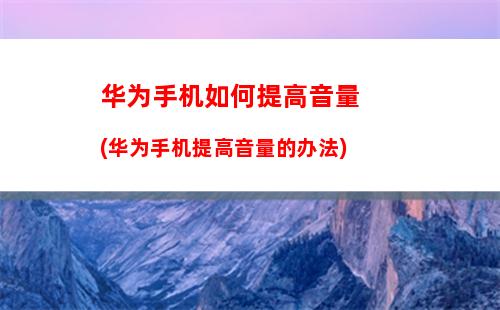 华为手机如何提高音量

(华为手机提高音量的办法)